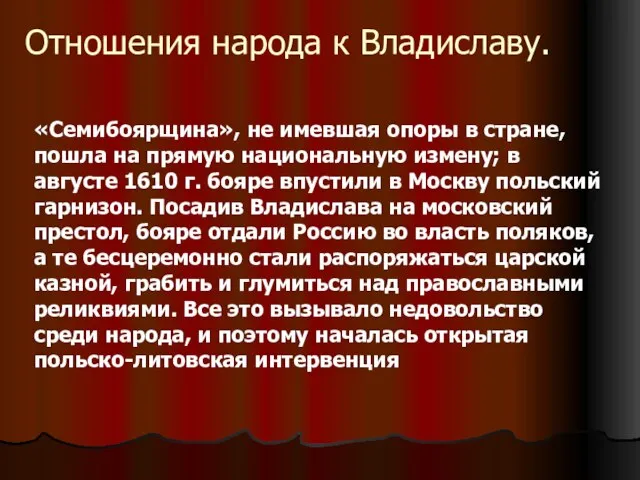 Отношения народа к Владиславу.

«Семибоярщина», не имевшая опоры в стране, пошла на прямую национальную измену; в августе 1610 г. бояре впустили в Москву польский гарнизон. Посадив Владислава на московский престол, бояре отдали Россию во власть поляков, а те бесцеремонно стали распоряжаться царской казной, грабить и глумиться над православными реликвиями. Все это вызывало недовольство среди народа, и поэтому началась открытая польско-литовская интервенция